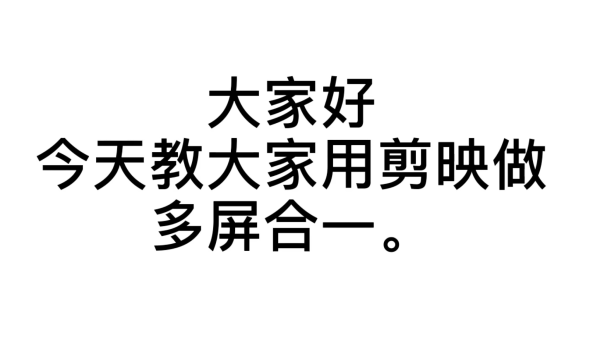 大家好
今天教大家用剪映做
多屏合一。